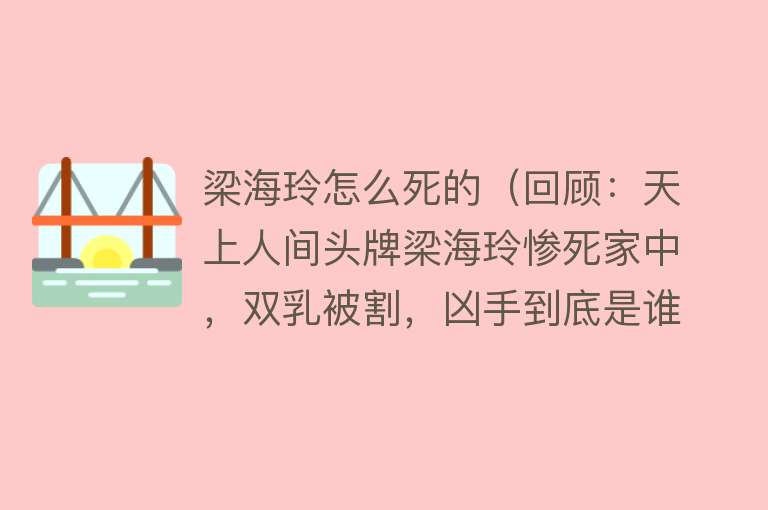 梁海玲怎么死的（回顾：天上人间头牌梁海玲惨死家中，双乳被割，凶手到底是谁